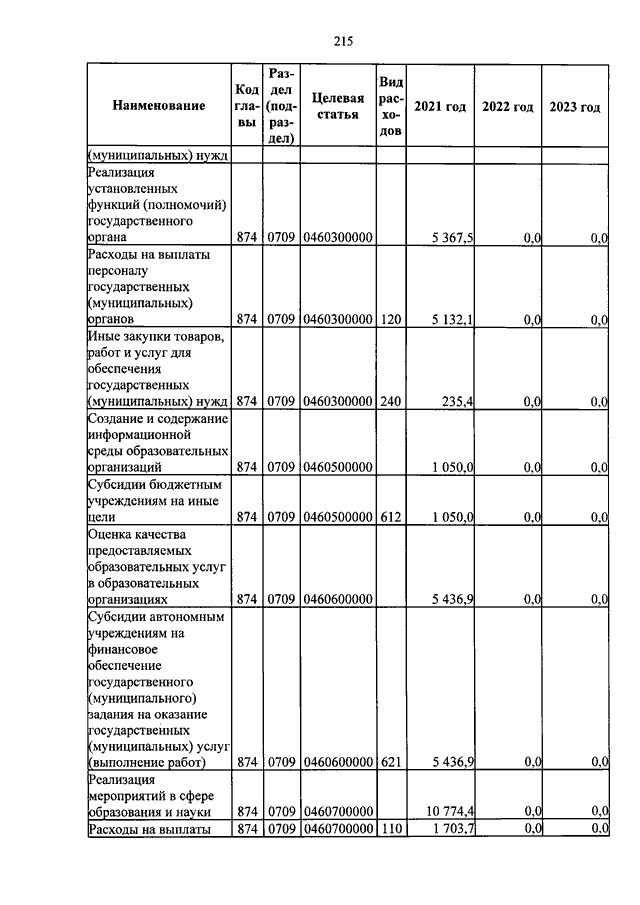 215

| Наименование | Код главы | Раздел (подраздел) | Целевая статья | Вид расходов | 2021 год | 2022 год | 2023 год |
|---|---|---|---|---|---|---|---|
| (муниципальных) нужд | | | | | | | |
| Реализация установленных функций (полномочий) государственного органа | 874 | 0709 | 0460300000 | | 5 367,5 | 0,0 | 0,0 |
| Расходы на выплаты персоналу государственных (муниципальных) органов | 874 | 0709 | 0460300000 | 120 | 5 132,1 | 0,0 | 0,0 |
| Иные закупки товаров, работ и услуг для обеспечения государственных (муниципальных) нужд | 874 | 0709 | 0460300000 | 240 | 235,4 | 0,0 | 0,0 |
| Создание и содержание информационной среды образовательных организаций | 874 | 0709 | 0460500000 | | 1 050,0 | 0,0 | 0,0 |
| Субсидии бюджетным учреждениям на иные цели | 874 | 0709 | 0460500000 | 612 | 1 050,0 | 0,0 | 0,0 |
| Оценка качества предоставляемых образовательных услуг в образовательных организациях | 874 | 0709 | 0460600000 | | 5 436,9 | 0,0 | 0,0 |
| Субсидии автономным учреждениям на финансовое обеспечение государственного (муниципального) задания на оказание государственных (муниципальных) услуг (выполнение работ) | 874 | 0709 | 0460600000 | 621 | 5 436,9 | 0,0 | 0,0 |
| Реализация мероприятий в сфере образования и науки | 874 | 0709 | 0460700000 | | 10 774,4 | 0,0 | 0,0 |
| Расходы на выплаты | 874 | 0709 | 0460700000 | 110 | 1 703,7 | 0,0 | 0,0 |